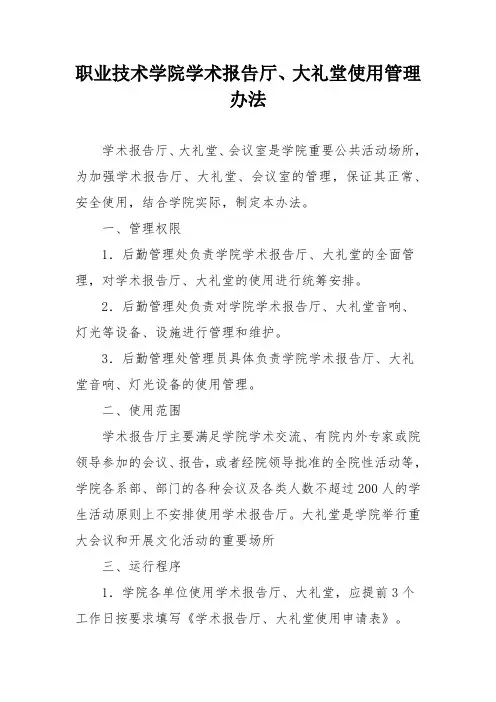 职业技术学院学术报告厅、大礼堂使用管理办法

学术报告厅、大礼堂、会议室是学院重要公共活动场所，为加强学术报告厅、大礼堂、会议室的管理，保证其正常、安全使用，结合学院实际，制定本办法。

一、管理权限

1．后勤管理处负责学院学术报告厅、大礼堂的全面管理，对学术报告厅、大礼堂的使用进行统筹安排。

2．后勤管理处负责对学院学术报告厅、大礼堂音响、灯光等设备、设施进行管理和维护。

3．后勤管理处管理员具体负责学院学术报告厅、大礼堂音响、灯光设备的使用管理。

二、使用范围

学术报告厅主要满足学院学术交流、有院内外专家或院领导参加的会议、报告，或者经院领导批准的全院性活动等，学院各系部、部门的各种会议及各类人数不超过200人的学生活动原则上不安排使用学术报告厅。大礼堂是学院举行重大会议和开展文化活动的重要场所

三、运行程序

1．学院各单位使用学术报告厅、大礼堂，应提前3个工作日按要求填写《学术报告厅、大礼堂使用申请表》。